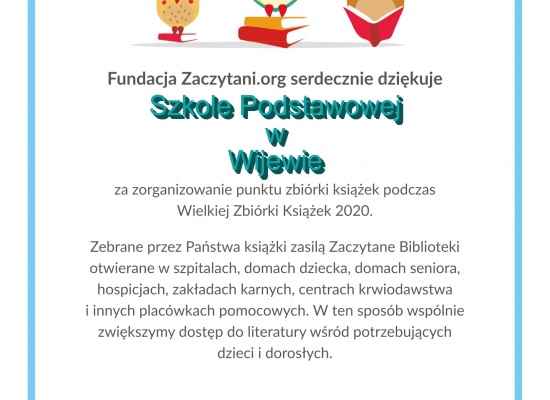 Fundacja Zaczytani.org serdecznie dziękuje

Szkole Podstawowej
w
Wijewie

za zorganizowanie punktu zbiórki książek podczas Wielkiej Zbiórki Książek 2020.

Zebrane przez Państwa książki zasilą Zaczytane Biblioteki otwierane w szpitalach, domach dziecka, domach seniora, hospicjach, zakładach karnych, centrach krwiodawstwa i innych placówkach pomocowych. W ten sposób wspólnie zwiększymy dostęp do literatury wśród potrzebujących dzieci i dorosłych.